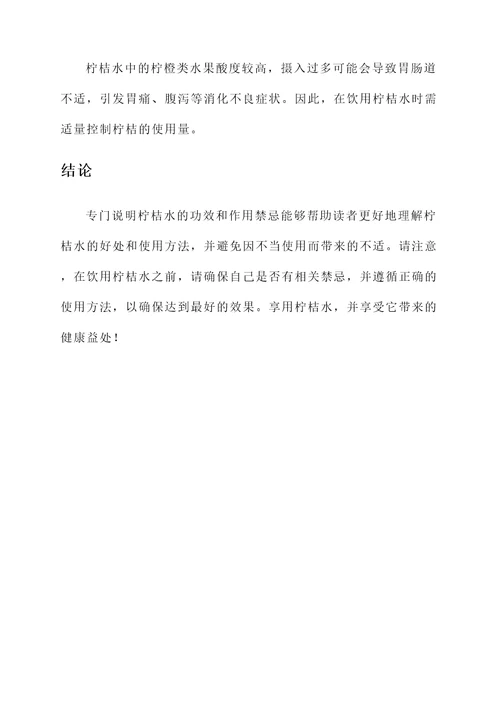 柠桔水中的柠橙类水果酸度较高，摄入过多可能会导致胃肠道不适，引发胃痛、腹泻等消化不良症状。因此，在饮用柠桔水时需适量控制柠桔的使用量。

结论

专门说明柠桔水的功效和作用禁忌能够帮助读者更好地理解柠桔水的好处和使用方法，并避免因不当使用而带来的不适。请注意，在饮用柠桔水之前，请确保自己是否有相关禁忌，并遵循正确的使用方法，以确保达到最好的效果。享用柠桔水，并享受它带来的健康益处！